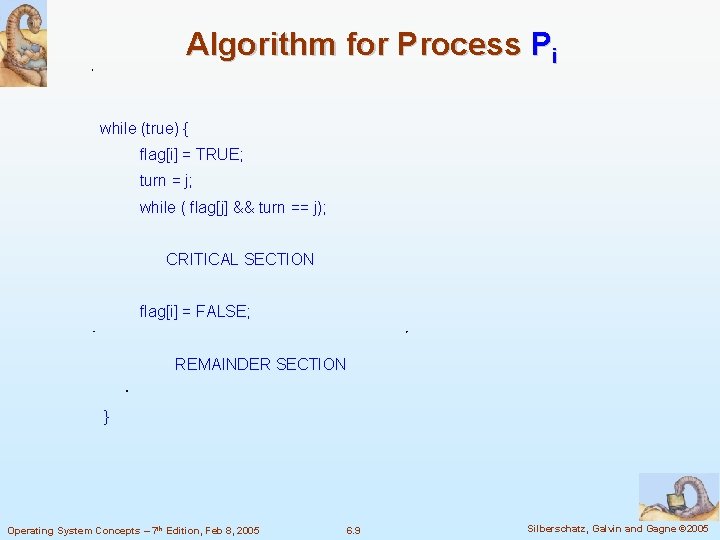 Algorithm for Process $P_i$

while (true) {
flag[i] = TRUE;
turn = j;
while ( flag[j] && turn == j);

CRITICAL SECTION

flag[i] = FALSE;

REMAINDER SECTION

}

Operating System Concepts – 7th Edition, Feb 8, 2005

6.9

Silberschatz, Galvin and Gagne ©2005